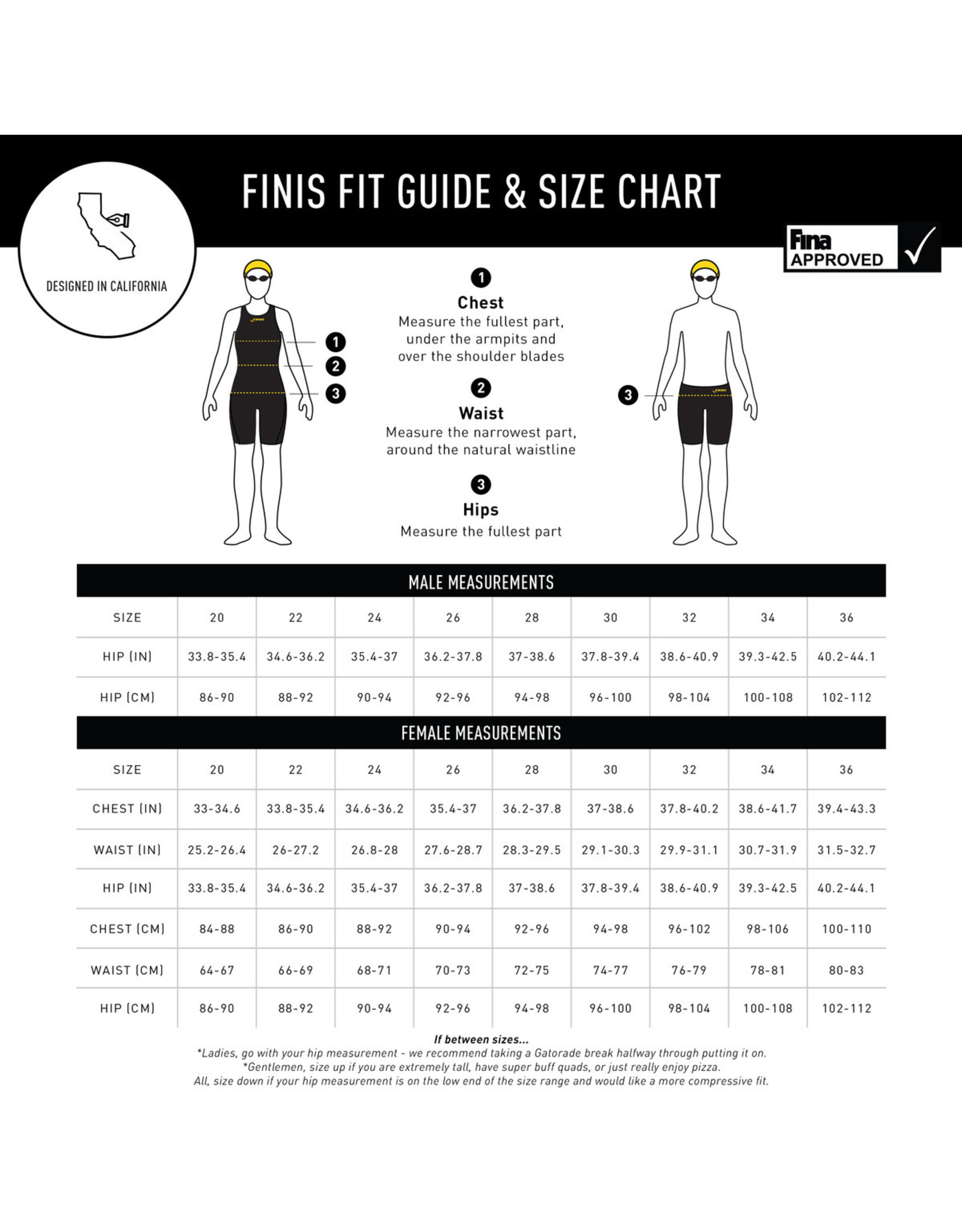 FINIS FIT GUIDE & SIZE CHART

DESIGNED IN CALIFORNIA

Fina APPROVED

1 2 3

1
Chest
Measure the fullest part, under the armpits and over the shoulder blades

2
Waist
Measure the narrowest part, around the natural waistline

3
Hips
Measure the fullest part

3

MALE MEASUREMENTS

| SIZE | 20 | 22 | 24 | 26 | 28 | 30 | 32 | 34 | 36 |
|---|---|---|---|---|---|---|---|---|---|
| HIP (IN) | 33.8-35.4 | 34.6-36.2 | 35.4-37 | 36.2-37.8 | 37-38.6 | 37.8-39.4 | 38.6-40.9 | 39.3-42.5 | 40.2-44.1 |
| HIP (CM) | 86-90 | 88-92 | 90-94 | 92-96 | 94-98 | 96-100 | 98-104 | 100-108 | 102-112 |

FEMALE MEASUREMENTS

| SIZE | 20 | 22 | 24 | 26 | 28 | 30 | 32 | 34 | 36 |
|---|---|---|---|---|---|---|---|---|---|
| CHEST (IN) | 33-34.6 | 33.8-35.4 | 34.6-36.2 | 35.4-37 | 36.2-37.8 | 37-38.6 | 37.8-40.2 | 38.6-41.7 | 39.4-43.3 |
| WAIST (IN) | 25.2-26.4 | 26-27.2 | 26.8-28 | 27.6-28.7 | 28.3-29.5 | 29.1-30.3 | 29.9-31.1 | 30.7-31.9 | 31.5-32.7 |
| HIP (IN) | 33.8-35.4 | 34.6-36.2 | 35.4-37 | 36.2-37.8 | 37-38.6 | 37.8-39.4 | 38.6-40.9 | 39.3-42.5 | 40.2-44.1 |
| CHEST (CM) | 84-88 | 86-90 | 88-92 | 90-94 | 92-96 | 94-98 | 96-102 | 98-106 | 100-110 |
| WAIST (CM) | 64-67 | 66-69 | 68-71 | 70-73 | 72-75 | 74-77 | 76-79 | 78-81 | 80-83 |
| HIP (CM) | 86-90 | 88-92 | 90-94 | 92-96 | 94-98 | 96-100 | 98-104 | 100-108 | 102-112 |

If between sizes...
*Ladies, go with your hip measurement - we recommend taking a Gatorade break halfway through putting it on.
*Gentlemen, size up if you are extremely tall, have super buff quads, or just really enjoy pizza.
All, size down if your hip measurement is on the low end of the size range and would like a more compressive fit.